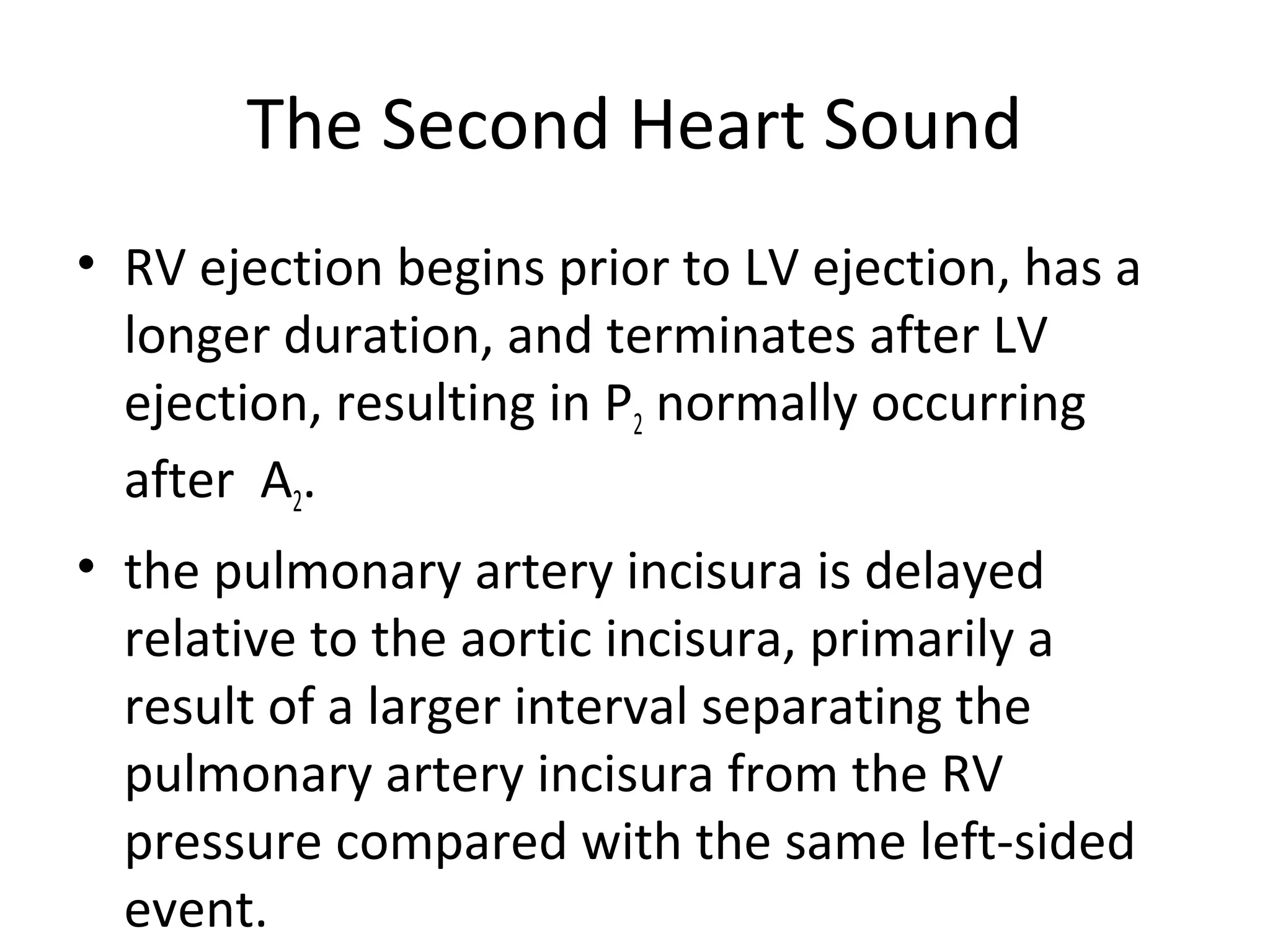 The Second Heart Sound

• RV ejection begins prior to LV ejection, has a longer duration, and terminates after LV ejection, resulting in $P_2$ normally occurring after $A_2$.

• the pulmonary artery incisura is delayed relative to the aortic incisura, primarily a result of a larger interval separating the pulmonary artery incisura from the RV pressure compared with the same left-sided event.